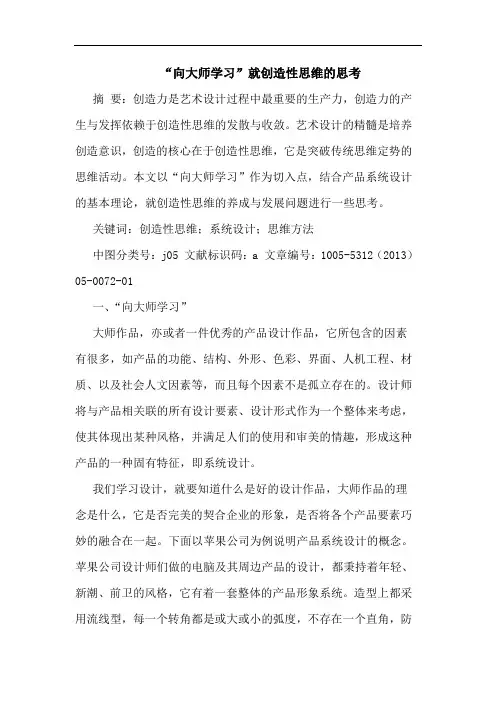 “向大师学习”就创造性思维的思考

摘 要：创造力是艺术设计过程中最重要的生产力，创造力的产生与发挥依赖于创造性思维的发散与收敛。艺术设计的精髓是培养创造意识，创造的核心在于创造性思维，它是突破传统思维定势的思维活动。本文以“向大师学习”作为切入点，结合产品系统设计的基本理论，就创造性思维的养成与发展问题进行一些思考。

关键词：创造性思维；系统设计；思维方法

中图分类号：j05 文献标识码：a 文章编号：1005-5312（2013）05-0072-01

一、“向大师学习”

大师作品，亦或者一件优秀的产品设计作品，它所包含的因素有很多，如产品的功能、结构、外形、色彩、界面、人机工程、材质、以及社会人文因素等，而且每个因素不是孤立存在的。设计师将与产品相关联的所有设计要素、设计形式作为一个整体来考虑，使其体现出某种风格，并满足人们的使用和审美的情趣，形成这种产品的一种固有特征，即系统设计。

我们学习设计，就要知道什么是好的设计作品，大师作品的理念是什么，它是否完美的契合企业的形象，是否将各个产品要素巧妙的融合在一起。下面以苹果公司为例说明产品系统设计的概念。苹果公司设计师们做的电脑及其周边产品的设计，都秉持着年轻、新潮、前卫的风格，它有着一套整体的产品形象系统。造型上都采用流线型，每一个转角都是或大或小的弧度，不存在一个直角，防